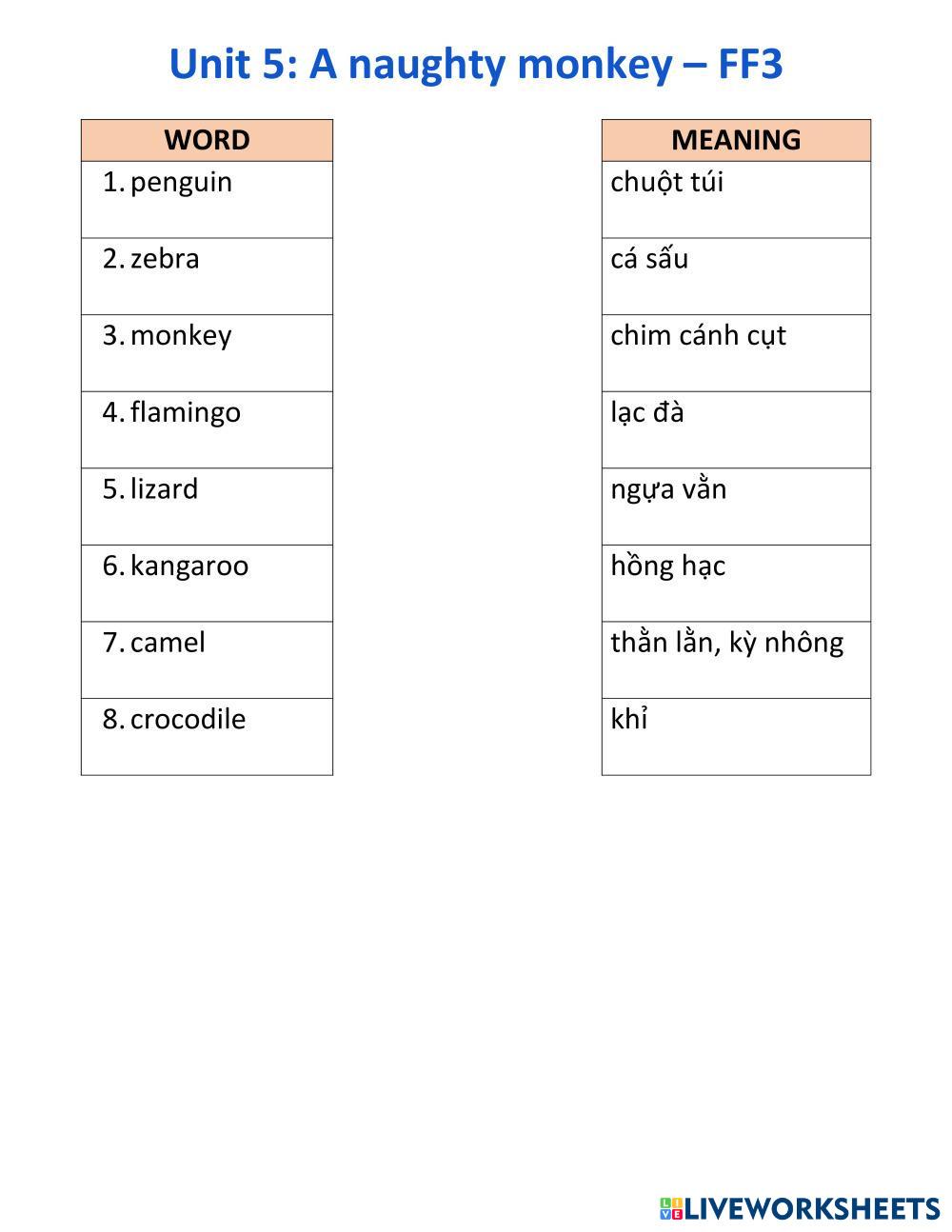 Unit 5: A naughty monkey – FF3

| WORD |
|---|
| 1. penguin |
| 2. zebra |
| 3. monkey |
| 4. flamingo |
| 5. lizard |
| 6. kangaroo |
| 7. camel |
| 8. crocodile |

| MEANING |
|---|
| chuột túi |
| cá sấu |
| chim cánh cụt |
| lạc đà |
| ngựa vằn |
| hồng hạc |
| thằn lằn, kỳ nhông |
| khỉ |

LIVEWORKSHEETS